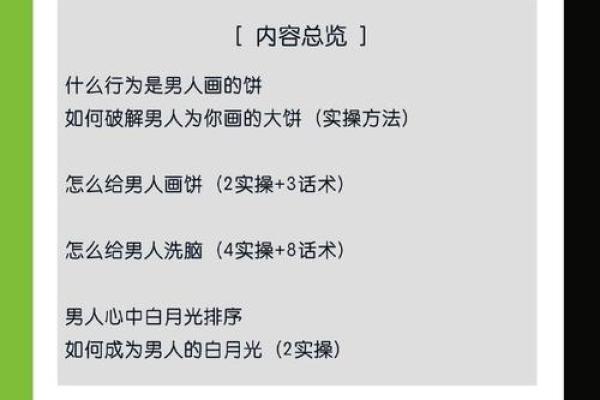 [ 内容总览 ]

什么行为是男人画的饼
如何破解男人为你画的大饼（实操方法）

怎么给男人画饼（2实操+3话术）

怎么给男人洗脑（4实操+8话术）

男人心中白月光排序
如何成为男人的白月光（2实操）